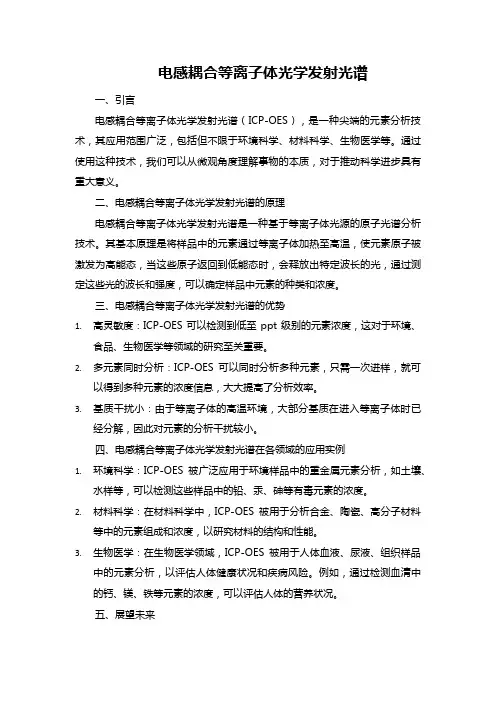 电感耦合等离子体光学发射光谱

一、引言

电感耦合等离子体光学发射光谱（ICP-OES），是一种尖端的元素分析技术，其应用范围广泛，包括但不限于环境科学、材料科学、生物医学等。通过使用这种技术，我们可以从微观角度理解事物的本质，对于推动科学进步具有重大意义。

二、电感耦合等离子体光学发射光谱的原理

电感耦合等离子体光学发射光谱是一种基于等离子体光源的原子光谱分析技术。其基本原理是将样品中的元素通过等离子体加热至高温，使元素原子被激发为高能态，当这些原子返回到低能态时，会释放出特定波长的光，通过测定这些光的波长和强度，可以确定样品中元素的种类和浓度。

三、电感耦合等离子体光学发射光谱的优势

1. 高灵敏度：ICP-OES 可以检测到低至 ppt 级别的元素浓度，这对于环境、食品、生物医学等领域的研究至关重要。

2. 多元素同时分析：ICP-OES 可以同时分析多种元素，只需一次进样，就可以得到多种元素的浓度信息，大大提高了分析效率。

3. 基质干扰小：由于等离子体的高温环境，大部分基质在进入等离子体时已经分解，因此对元素的分析干扰较小。

四、电感耦合等离子体光学发射光谱在各领域的应用实例

1. 环境科学：ICP-OES 被广泛应用于环境样品中的重金属元素分析，如土壤、水样等，可以检测这些样品中的铅、汞、砷等有毒元素的浓度。

2. 材料科学：在材料科学中，ICP-OES 被用于分析合金、陶瓷、高分子材料等中的元素组成和浓度，以研究材料的结构和性能。

3. 生物医学：在生物医学领域，ICP-OES 被用于人体血液、尿液、组织样品中的元素分析，以评估人体健康状况和疾病风险。例如，通过检测血清中的钙、镁、铁等元素的浓度，可以评估人体的营养状况。

五、展望未来